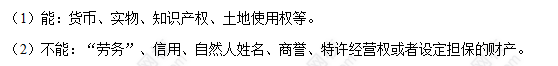 （1）能：货币、实物、知识产权、土地使用权等。

（2）不能：“劳务”、信用、自然人姓名、商誉、特许经营权或者设定担保的财产。